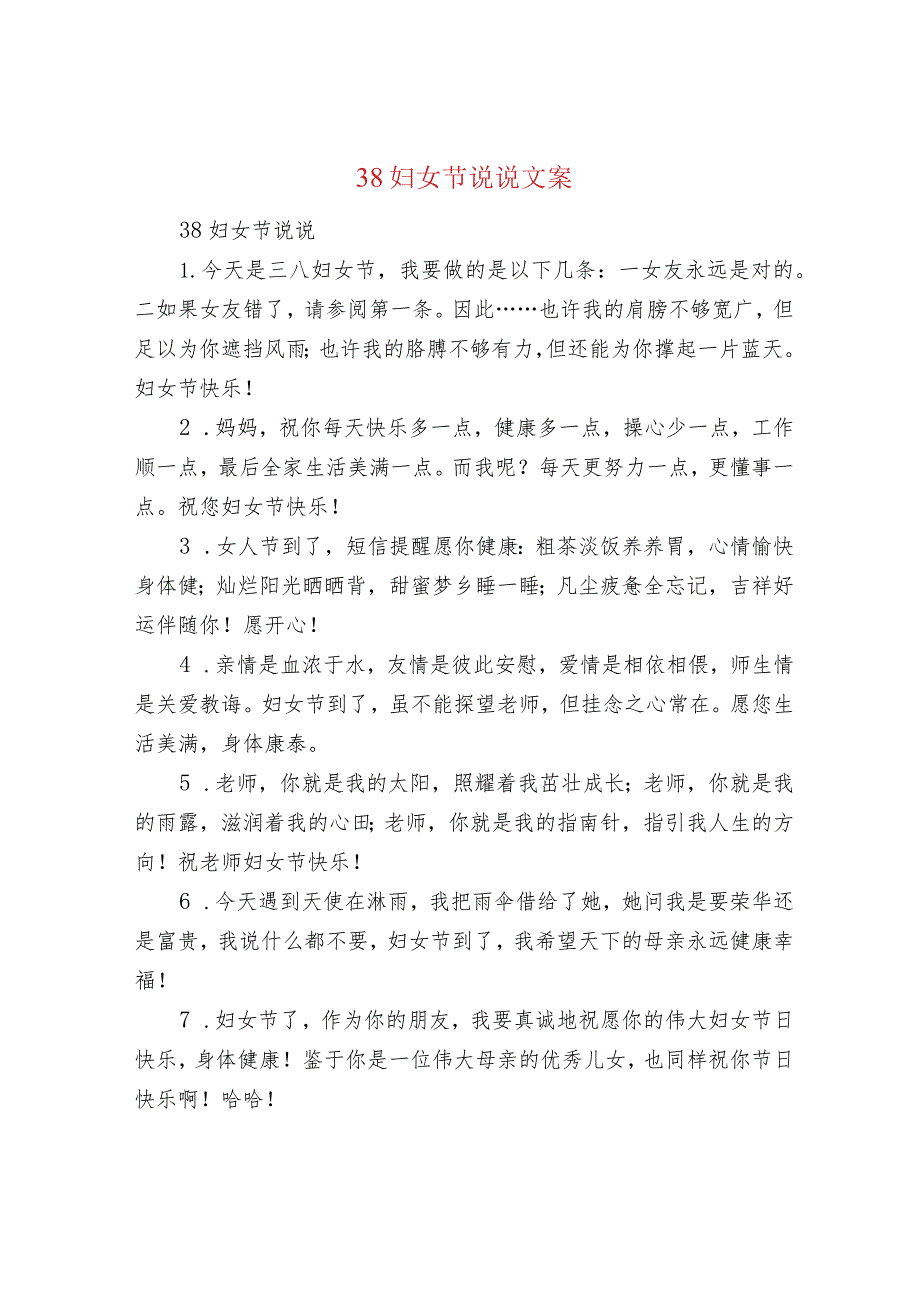 38妇女节说说文案

38妇女节说说

1.今天是三八妇女节，我要做的是以下几条：一女友永远是对的。二如果女友错了，请参阅第一条。因此……也许我的肩膀不够宽广，但足以为你遮挡风雨;也许我的胳膊不够有力，但还能为你撑起一片蓝天。妇女节快乐！

2．妈妈，祝你每天快乐多一点，健康多一点，操心少一点，工作顺一点，最后全家生活美满一点。而我呢？每天更努力一点，更懂事一点。祝您妇女节快乐！

3．女人节到了，短信提醒愿你健康:粗茶淡饭养养胃，心情愉快身体健;灿烂阳光晒晒背，甜蜜梦乡睡一睡;凡尘疲惫全忘记，吉祥好运伴随你！愿开心！

4．亲情是血浓于水，友情是彼此安慰，爱情是相依相偎，师生情是关爱教诲。妇女节到了，虽不能探望老师，但挂念之心常在。愿您生活美满，身体康泰。

5．老师，你就是我的太阳，照耀着我茁壮成长;老师，你就是我的雨露，滋润着我的心田;老师，你就是我的指南针，指引我人生的方向！祝老师妇女节快乐！

6．今天遇到天使在淋雨，我把雨伞借给了她，她问我是要荣华还是富贵，我说什么都不要，妇女节到了，我希望天下的母亲永远健康幸福！

7．妇女节了，作为你的朋友，我要真诚地祝愿你的伟大妇女节日快乐，身体健康！鉴于你是一位伟大母亲的优秀儿女，也同样祝你节日快乐啊！哈哈！